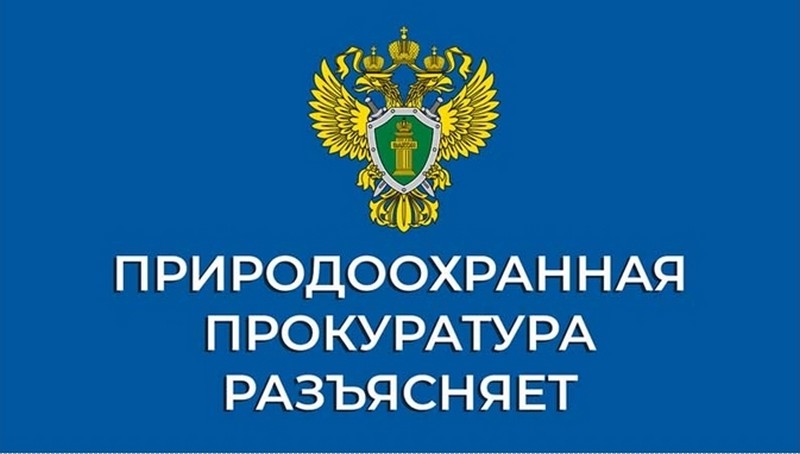 ПРИРОДООХРАННАЯ ПРОКУРАТУРА РАЗЪЯСНЯЕТ